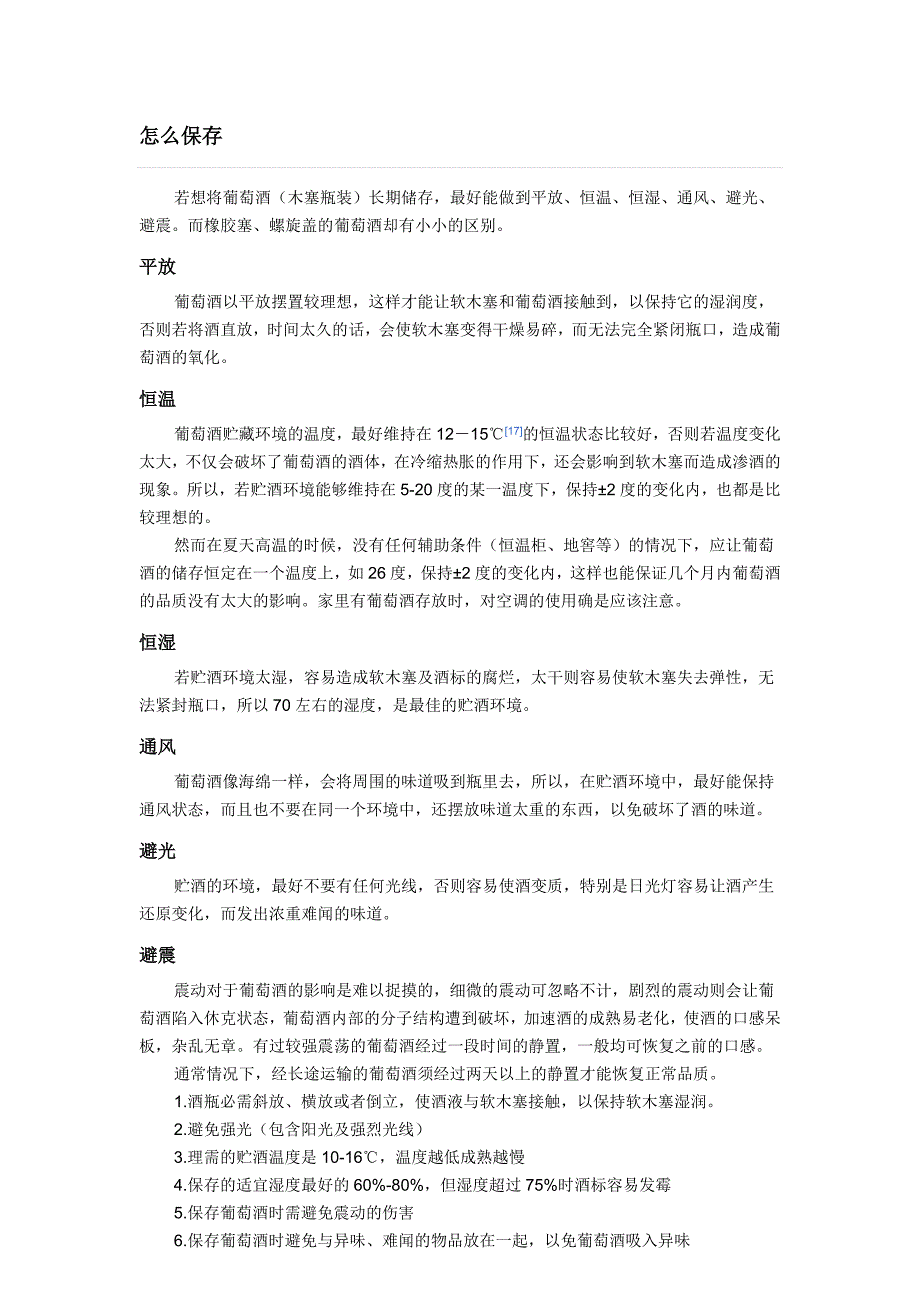 怎么保存

若想将葡萄酒（木塞瓶装）长期储存，最好能做到平放、恒温、恒湿、通风、避光、避震。而橡胶塞、螺旋盖的葡萄酒却有小小的区别。

平放

葡萄酒以平放摆置较理想，这样才能让软木塞和葡萄酒接触到，以保持它的湿润度，否则若将酒直放，时间太久的话，会使软木塞变得干燥易碎，而无法完全紧闭瓶口，造成葡萄酒的氧化。

恒温

葡萄酒贮藏环境的温度，最好维持在 12－15℃[17]的恒温状态比较好，否则若温度变化太大，不仅会破坏了葡萄酒的酒体，在冷缩热胀的作用下，还会影响到软木塞而造成渗酒的现象。所以，若贮酒环境能够维持在 5-20 度的某一温度下，保持±2 度的变化内，也都是比较理想的。

然而在夏天高温的时候，没有任何辅助条件（恒温柜、地窖等）的情况下，应让葡萄酒的储存恒定在一个温度上，如 26 度，保持±2 度的变化内，这样也能保证几个月内葡萄酒的品质没有太大的影响。家里有葡萄酒存放时，对空调的使用确是应该注意。

恒湿

若贮酒环境太湿，容易造成软木塞及酒标的腐烂，太干则容易使软木塞失去弹性，无法紧封瓶口，所以 70 左右的湿度，是最佳的贮酒环境。

通风

葡萄酒像海绵一样，会将周围的味道吸到瓶里去，所以，在贮酒环境中，最好能保持通风状态，而且也不要在同一个环境中，还摆放味道太重的东西，以免破坏了酒的味道。

避光

贮酒的环境，最好不要有任何光线，否则容易使酒变质，特别是日光灯容易让酒产生还原变化，而发出浓重难闻的味道。

避震

震动对于葡萄酒的影响是难以捉摸的，细微的震动可忽略不计，剧烈的震动则会让葡萄酒陷入休克状态，葡萄酒内部的分子结构遭到破坏，加速酒的成熟易老化，使酒的口感呆板，杂乱无章。有过较强震荡的葡萄酒经过一段时间的静置，一般均可恢复之前的口感。

通常情况下，经长途运输的葡萄酒须经过两天以上的静置才能恢复正常品质。

1.酒瓶必需斜放、横放或者倒立，使酒液与软木塞接触，以保持软木塞湿润。
2.避免强光（包含阳光及强烈光线）
3.理需的贮酒温度是 10-16℃，温度越低成熟越慢
4.保存的适宜湿度最好的 60%-80%，但湿度超过 75%时酒标容易发霉
5.保存葡萄酒时需避免震动的伤害
6.保存葡萄酒时避免与异味、难闻的物品放在一起，以免葡萄酒吸入异味